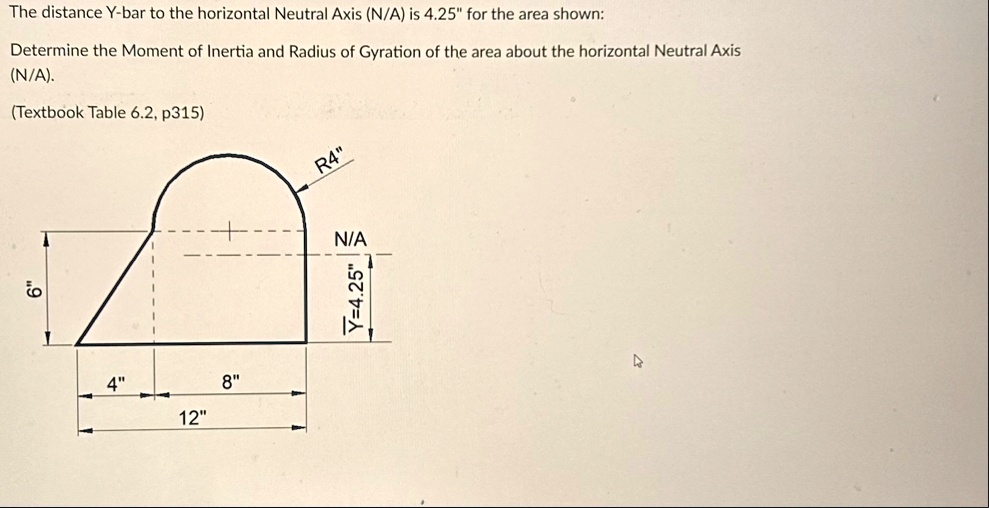 The distance Y-bar to the horizontal Neutral Axis (N/A) is 4.25" for the area shown:

Determine the Moment of Inertia and Radius of Gyration of the area about the horizontal Neutral Axis (N/A).

(Textbook Table 6.2, p315)

R4"

N/A

6"

$\overline{Y}$=4.25"

4"

8"

12"